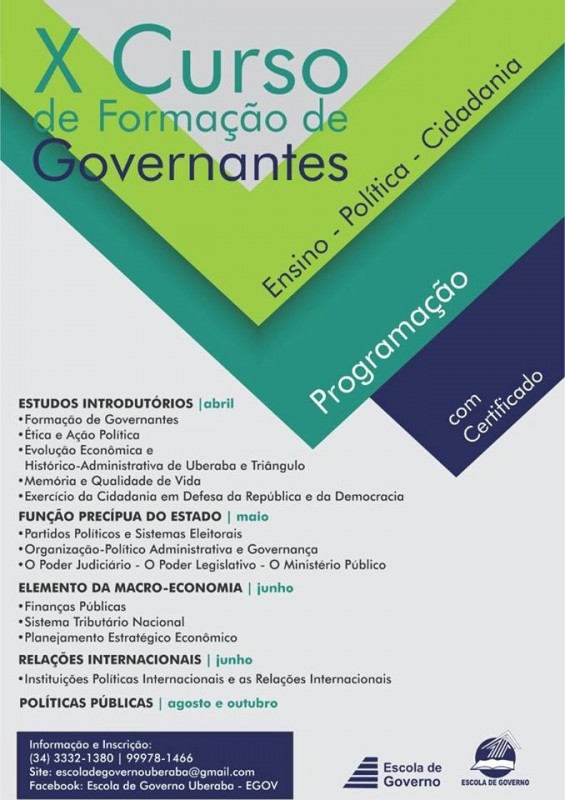 X Curso
de Formação de
Governantes

Ensino - Política - Cidadania

Programação

com Certificado

ESTUDOS INTRODUTÓRIOS |abril
•Formação de Governantes
•Ética e Ação Política
•Evolução Econômica e Histórico-Administrativa de Uberaba e Triângulo
•Memória e Qualidade de Vida
•Exercício da Cidadania em Defesa da República e da Democracia

FUNÇÃO PRECÍPUA DO ESTADO | maio
•Partidos Políticos e Sistemas Eleitorais
•Organização-Político Administrativa e Governança
•O Poder Judiciário - O Poder Legislativo - O Ministério Público

ELEMENTO DA MACRO-ECONOMIA | junho
•Finanças Públicas
•Sistema Tributário Nacional
•Planejamento Estratégico Econômico

RELAÇÕES INTERNACIONAIS | junho
•Instituições Políticas Internacionais e as Relações Internacionais

POLÍTICAS PÚBLICAS | agosto e outubro

Informação e Inscrição:
(34) 3332-1380 | 99978-1466
Site: escoladegovernouberaba@gmail.com
Facebook: Escola de Governo Uberaba - EGOV

Escola de Governo

ESCOLA DE GOVERNO